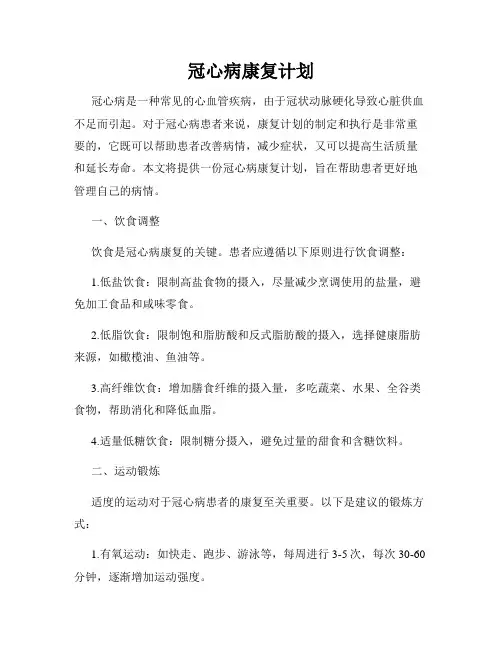 冠心病康复计划

冠心病是一种常见的心血管疾病，由于冠状动脉硬化导致心脏供血不足而引起。对于冠心病患者来说，康复计划的制定和执行是非常重要的，它既可以帮助患者改善病情，减少症状，又可以提高生活质量和延长寿命。本文将提供一份冠心病康复计划，旨在帮助患者更好地管理自己的病情。

一、饮食调整

饮食是冠心病康复的关键。患者应遵循以下原则进行饮食调整：

1.低盐饮食：限制高盐食物的摄入，尽量减少烹调使用的盐量，避免加工食品和咸味零食。

2.低脂饮食：限制饱和脂肪酸和反式脂肪酸的摄入，选择健康脂肪来源，如橄榄油、鱼油等。

3.高纤维饮食：增加膳食纤维的摄入量，多吃蔬菜、水果、全谷类食物，帮助消化和降低血脂。

4.适量低糖饮食：限制糖分摄入，避免过量的甜食和含糖饮料。

二、运动锻炼

适度的运动对于冠心病患者的康复至关重要。以下是建议的锻炼方式：

1.有氧运动：如快走、跑步、游泳等，每周进行 3-5 次，每次 30-60 分钟，逐渐增加运动强度。